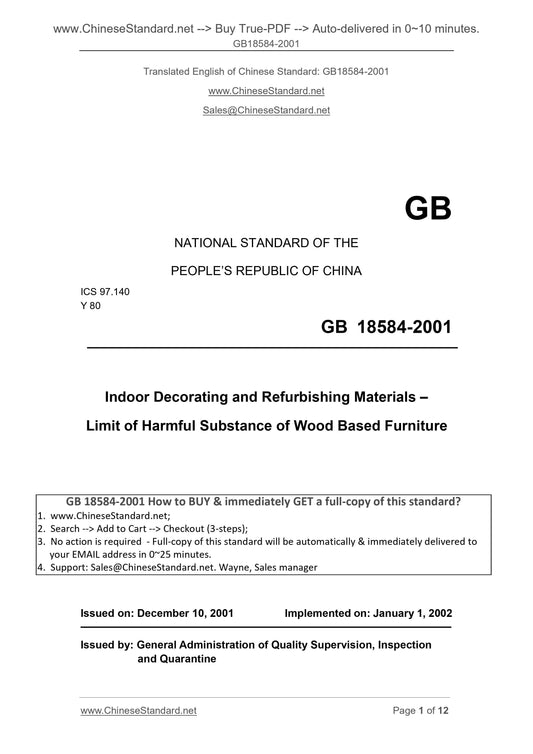 www.ChineseStandard.net --> Buy True-PDF --> Auto-delivered in 0~10 minutes.
GB18584-2001

Translated English of Chinese Standard: GB18584-2001
www.ChineseStandard.net
Sales@ChineseStandard.net

GB

NATIONAL STANDARD OF THE

PEOPLE'S REPUBLIC OF CHINA

ICS 97.140
Y 80

GB 18584-2001

Indoor Decorating and Refurbishing Materials –

Limit of Harmful Substance of Wood Based Furniture

GB 18584-2001 How to BUY & immediately GET a full-copy of this standard?
1. www.ChineseStandard.net;
2. Search --> Add to Cart --> Checkout (3-steps);
3. No action is required - Full-copy of this standard will be automatically & immediately delivered to your EMAIL address in 0~25 minutes.
4. Support: Sales@ChineseStandard.net. Wayne, Sales manager

Issued on: December 10, 2001 Implemented on: January 1, 2002

Issued by: General Administration of Quality Supervision, Inspection and Quarantine

www.ChineseStandard.net Page 1 of 12